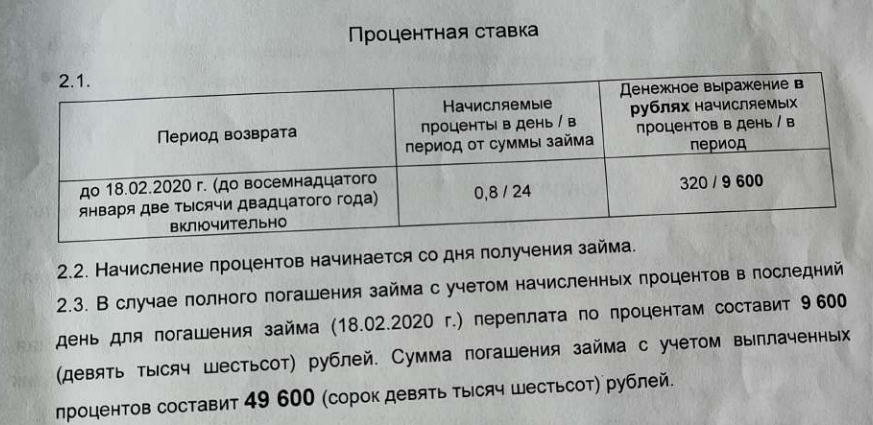 Процентная ставка

2.1.

| Период возврата | Начисляемые проценты в день / в период от суммы займа | Денежное выражение в рублях начисляемых процентов в день / в период |
|---|---|---|
| до 18.02.2020 г. (до восемнадцатого января две тысячи двадцатого года) включительно | 0,8 / 24 | 320 / 9 600 |

2.2. Начисление процентов начинается со дня получения займа.

2.3. В случае полного погашения займа с учетом начисленных процентов в последний день для погашения займа (18.02.2020 г.) переплата по процентам составит 9 600 (девять тысяч шестьсот) рублей. Сумма погашения займа с учетом выплаченных процентов составит 49 600 (сорок девять тысяч шестьсот) рублей.